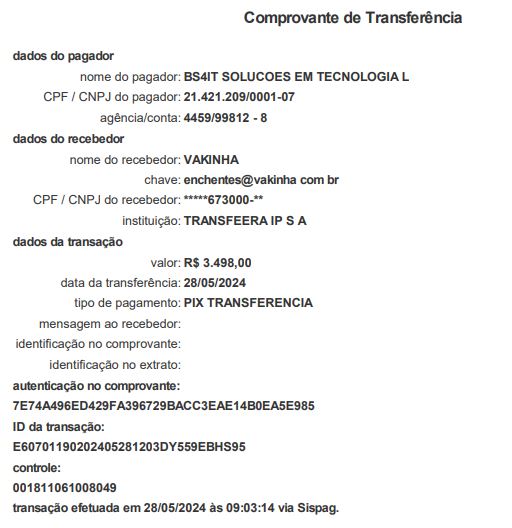 Comprovante de Transferência

dados do pagador

nome do pagador: BS4IT SOLUCOES EM TECNOLOGIA L

CPF / CNPJ do pagador: 21.421.209/0001-07

agência/conta: 4459/99812 - 8

dados do recebedor

nome do recebedor: VAKINHA

chave: enchentes@vakinha com br

CPF / CNPJ do recebedor: *****673000-**

instituição: TRANSFEERA IP S A

dados da transação

valor: R$ 3.498,00

data da transferência: 28/05/2024

tipo de pagamento: PIX TRANSFERENCIA

mensagem ao recebedor:

identificação no comprovante:

identificação no extrato:

autenticação no comprovante:

7E74A496ED429FA396729BACC3EAE14B0EA5E985

ID da transação:

E60701190202405281203DY559EBHS95

controle:

001811061008049

transação efetuada em 28/05/2024 às 09:03:14 via Sispag.